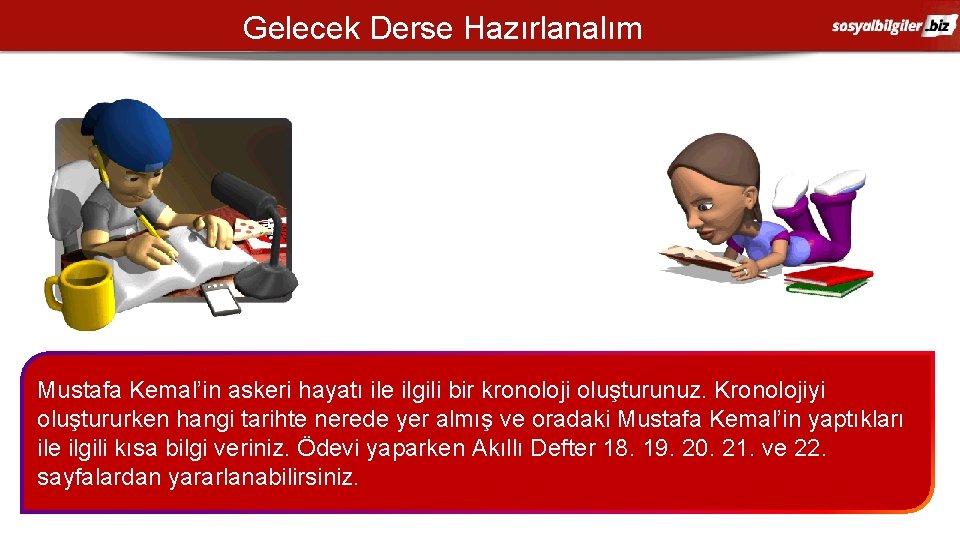 Gelecek Derse Hazırlanalım

sosyalbilgiler.biz

Mustafa Kemal'in askeri hayatı ile ilgili bir kronoloji oluşturunuz. Kronolojiyi oluştururken hangi tarihte nerede yer almış ve oradaki Mustafa Kemal'in yaptıkları ile ilgili kısa bilgi veriniz. Ödevi yaparken Akıllı Defter 18. 19. 20. 21. ve 22. sayfalardan yararlanabilirsiniz.